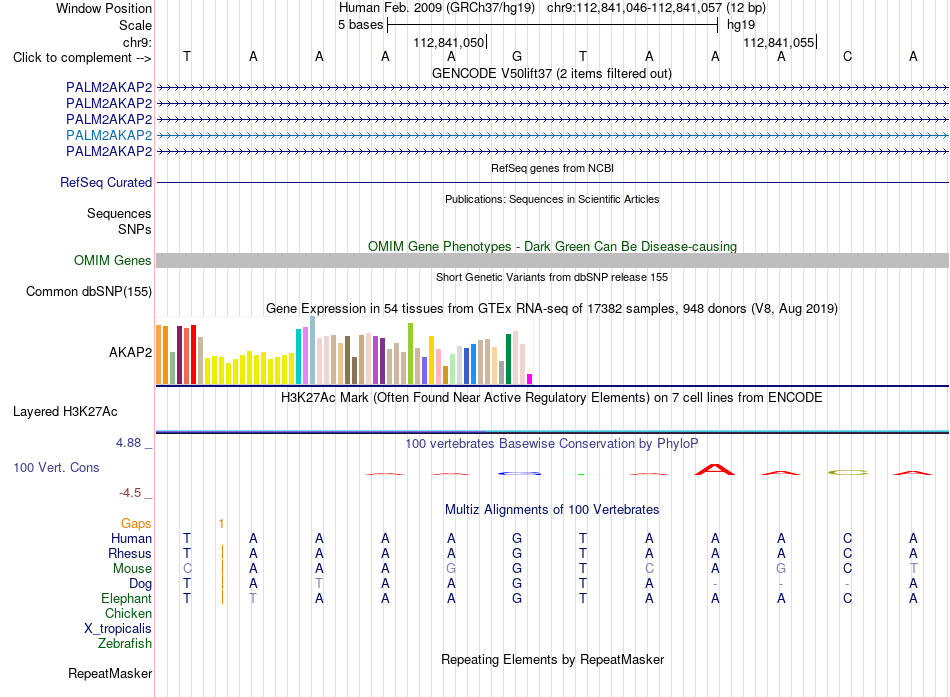 Window Position Human Feb. 2009 (GRCh37/hg19) chr9:112,841,046-112,841,057 (12 bp)
Scale 5 bases hg19
chr9: 112,841,050 112,841,055
Click to complement --> T A A A A G T A A A C A
GENCODE V50lift37 (2 items filtered out)
PALM2AKAP2
PALM2AKAP2
PALM2AKAP2
PALM2AKAP2
PALM2AKAP2
RefSeq genes from NCBI
RefSeq Curated
Publications: Sequences in Scientific Articles
Sequences
SNPs
OMIM Gene Phenotypes - Dark Green Can Be Disease-causing
OMIM Genes
Short Genetic Variants from dbSNP release 155
Common dbSNP(155)
Gene Expression in 54 tissues from GTEx RNA-seq of 17382 samples, 948 donors (V8, Aug 2019)
AKAP2
H3K27Ac Mark (Often Found Near Active Regulatory Elements) on 7 cell lines from ENCODE
Layered H3K27Ac
4.88 _
100 vertebrates Basewise Conservation by PhyloP
100 Vert. Cons
-4.5 _
Multiz Alignments of 100 Vertebrates
Gaps 1
Human T A A A A G T A A A C A
Rhesus T A A A A G T A A A C A
Mouse C A A A G G T C A G C T
Dog T A T A A G T A - - - A
Elephant T T A A A G T A A A C A
Chicken
X_tropicalis
Zebrafish
Repeating Elements by RepeatMasker
RepeatMasker